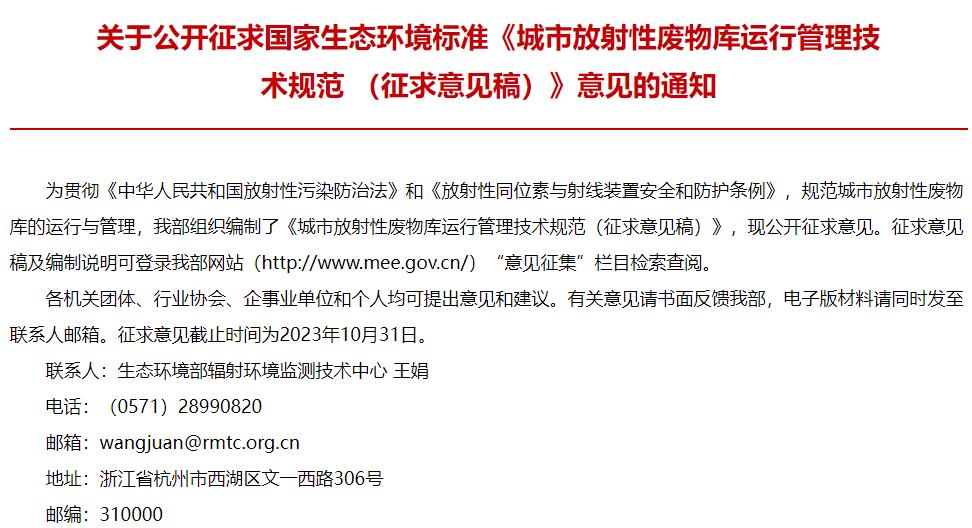 关于公开征求国家生态环境标准《城市放射性废物库运行管理技术规范 （征求意见稿）》意见的通知

为贯彻《中华人民共和国放射性污染防治法》和《放射性同位素与射线装置安全和防护条例》，规范城市放射性废物库的运行与管理，我部组织编制了《城市放射性废物库运行管理技术规范（征求意见稿）》，现公开征求意见。征求意见稿及编制说明可登录我部网站（http://www.mee.gov.cn/）“意见征集”栏目检索查阅。

各机关团体、行业协会、企事业单位和个人均可提出意见和建议。有关意见请书面反馈我部，电子版材料请同时发至联系人邮箱。征求意见截止时间为2023年10月31日。

联系人：生态环境部辐射环境监测技术中心 王娟

电话：（0571）28990820

邮箱：wangjuan@rmtc.org.cn

地址：浙江省杭州市西湖区文一西路306号

邮编：310000